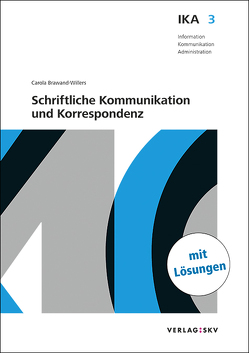 IKA 3

Information
Kommunikation
Administration

Carola Brawand-Willers

Schriftliche Kommunikation und Korrespondenz

mit Lösungen

VERLAG:SKV